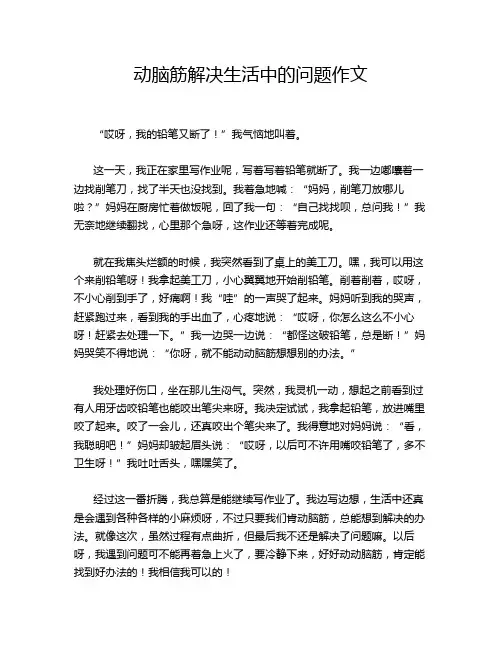 动脑筋解决生活中的问题作文

“哎呀，我的铅笔又断了！”我气恼地叫着。

这一天，我正在家里写作业呢，写着写着铅笔就断了。我一边嘟囔着一边找削笔刀，找了半天也没找到。我着急地喊：“妈妈，削笔刀放哪儿啦？”妈妈在厨房忙着做饭呢，回了我一句：“自己找找呗，总问我！”我无奈地继续翻找，心里那个急呀，这作业还等着完成呢。

就在我焦头烂额的时候，我突然看到了桌上的美工刀。嘿，我可以用这个来削铅笔呀！我拿起美工刀，小心翼翼地开始削铅笔。削着削着，哎呀，不小心削到手了，好痛啊！我“哇”的一声哭了起来。妈妈听到我的哭声，赶紧跑过来，看到我的手出血了，心疼地说：“哎呀，你怎么这么不小心呀！赶紧去处理一下。”我一边哭一边说：“都怪这破铅笔，总是断！”妈妈哭笑不得地说：“你呀，就不能动动脑筋想想别的办法。”

我处理好伤口，坐在那儿生闷气。突然，我灵机一动，想起之前看到过有人用牙齿咬铅笔也能咬出笔尖来呀。我决定试试，我拿起铅笔，放进嘴里咬了起来。咬了一会儿，还真咬出个笔尖来了。我得意地对妈妈说：“看，我聪明吧！”妈妈却皱起眉头说：“哎呀，以后可不许用嘴咬铅笔了，多不卫生呀！”我吐吐舌头，嘿嘿笑了。

经过这一番折腾，我总算是能继续写作业了。我边写边想，生活中还真是会遇到各种各样的小麻烦呀，不过只要我们肯动脑筋，总能想到解决的办法。就像这次，虽然过程有点曲折，但最后我不还是解决了问题嘛。以后呀，我遇到问题可不能再着急上火了，要冷静下来，好好动动脑筋，肯定能找到好办法的！我相信我可以的！